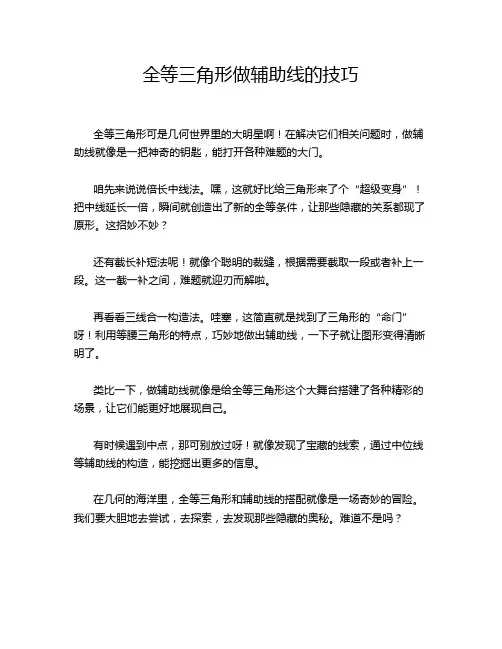 全等三角形做辅助线的技巧

全等三角形可是几何世界里的大明星啊！在解决它们相关问题时，做辅助线就像是一把神奇的钥匙，能打开各种难题的大门。

咱先来说说倍长中线法。嘿，这就好比给三角形来了个“超级变身”！把中线延长一倍，瞬间就创造出了新的全等条件，让那些隐藏的关系都现了原形。这招妙不妙？

还有截长补短法呢！就像个聪明的裁缝，根据需要截取一段或者补上一段。这一截一补之间，难题就迎刃而解啦。

再看看三线合一构造法。哇塞，这简直就是找到了三角形的“命门”呀！利用等腰三角形的特点，巧妙地做出辅助线，一下子就让图形变得清晰明了。

类比一下，做辅助线就像是给全等三角形这个大舞台搭建了各种精彩的场景，让它们能更好地展现自己。

有时候遇到中点，那可别放过呀！就像发现了宝藏的线索，通过中位线等辅助线的构造，能挖掘出更多的信息。

在几何的海洋里，全等三角形和辅助线的搭配就像是一场奇妙的冒险。我们要大胆地去尝试，去探索，去发现那些隐藏的奥秘。难道不是吗？